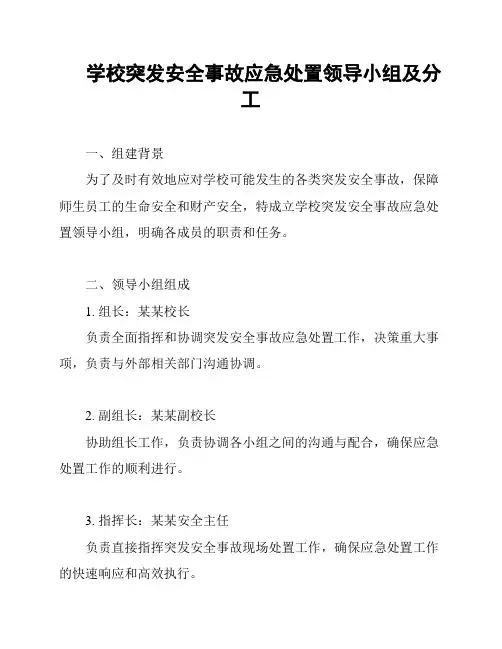 学校突发安全事故应急处置领导小组及分工

一、组建背景

为了及时有效地应对学校可能发生的各类突发安全事故，保障师生员工的生命安全和财产安全，特成立学校突发安全事故应急处置领导小组，明确各成员的职责和任务。

二、领导小组组成

1. 组长：某某校长

负责全面指挥和协调突发安全事故应急处置工作，决策重大事项，负责与外部相关部门沟通协调。

2. 副组长：某某副校长

协助组长工作，负责协调各小组之间的沟通与配合，确保应急处置工作的顺利进行。

3. 指挥长：某某安全主任

负责直接指挥突发安全事故现场处置工作，确保应急处置工作的快速响应和高效执行。